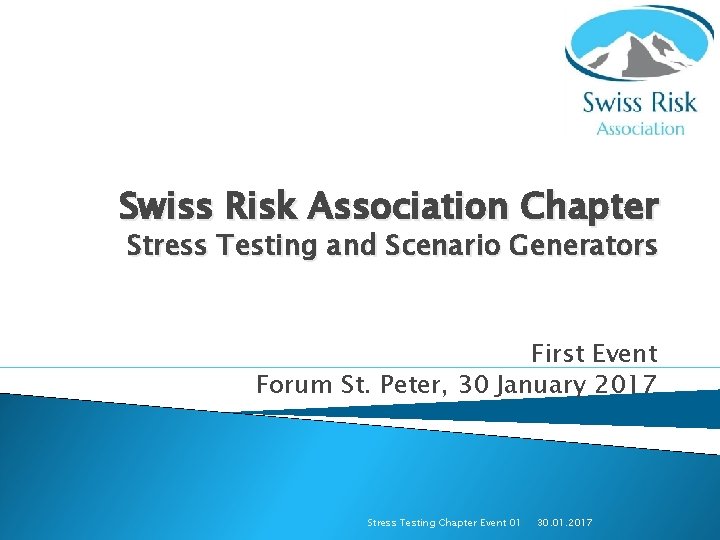 Swiss Risk
Association

Swiss Risk Association Chapter
Stress Testing and Scenario Generators

First Event
Forum St. Peter, 30 January 2017

Stress Testing Chapter Event 01 30.01.2017